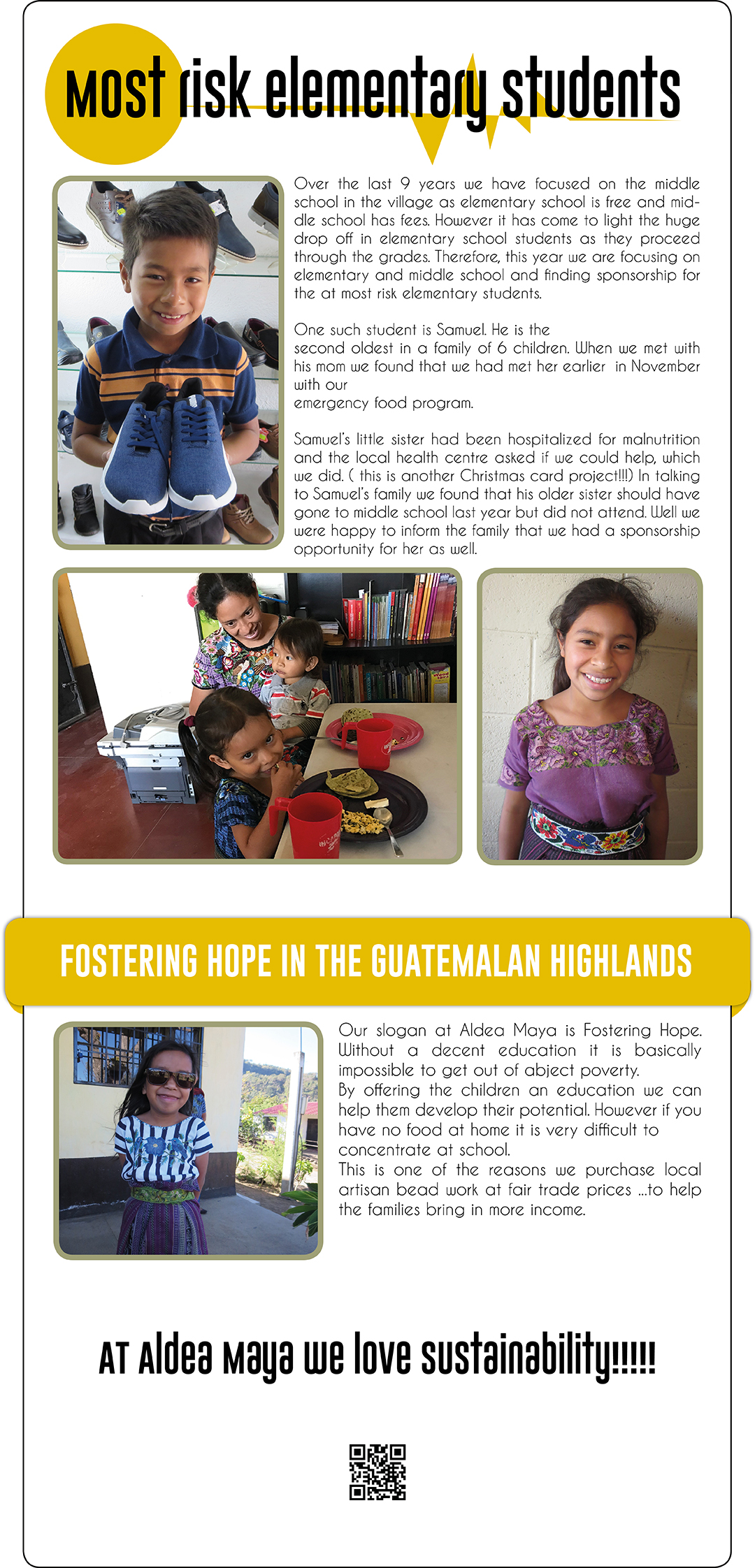 Most risk elementary students

Over the last 9 years we have focused on the middle school in the village as elementary school is free and middle school has fees. However it has come to light the huge drop off in elementary school students as they proceed through the grades. Therefore, this year we are focusing on elementary and middle school and finding sponsorship for the at most risk elementary students.

One such student is Samuel. He is the second oldest in a family of 6 children. When we met with his mom we found that we had met her earlier in November with our emergency food program.

Samuel's little sister had been hospitalized for malnutrition and the local health centre asked if we could help, which we did. ( this is another Christmas card project!!!) In talking to Samuel's family we found that his older sister should have gone to middle school last year but did not attend. Well we were happy to inform the family that we had a sponsorship opportunity for her as well.

FOSTERING HOPE IN THE GUATEMALAN HIGHLANDS

Our slogan at Aldea Maya is Fostering Hope. Without a decent education it is basically impossible to get out of abject poverty.
By offering the children an education we can help them develop their potential. However if you have no food at home it is very difficult to concentrate at school.
This is one of the reasons we purchase local artisan bead work at fair trade prices ...to help the families bring in more income.

AT Aldea Maya we love sustainability!!!!!